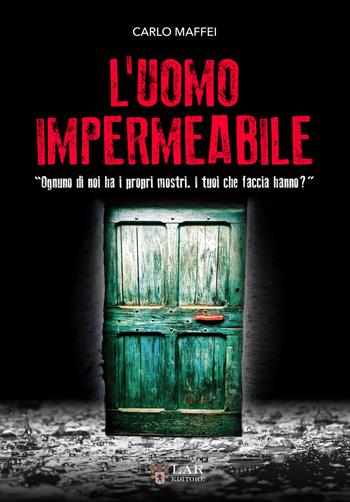 CARLO MAFFEI

L'UOMO IMPERMEABILE

"Ognuno di noi ha i propri mostri. I tuoi che faccia hanno?"

LAR EDITORE